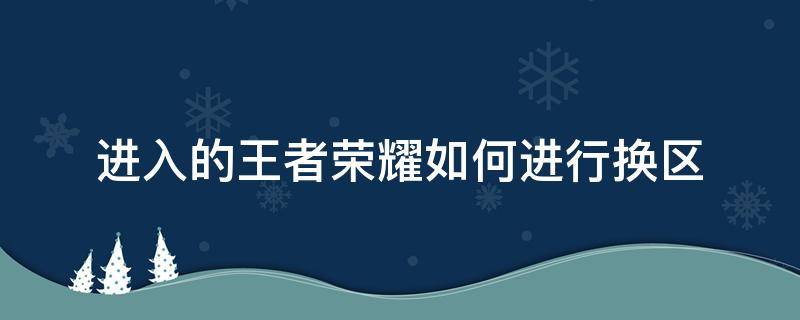 进入的王者荣耀如何进行换区